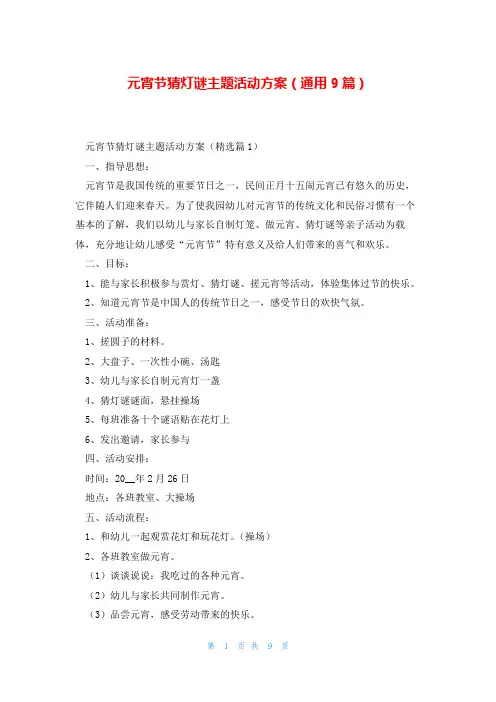 元宵节猜灯谜主题活动方案（通用9篇）

元宵节猜灯谜主题活动方案（精选篇1）

一、指导思想：

元宵节是我国传统的重要节日之一，民间正月十五闹元宵已有悠久的历史，它伴随人们迎来春天。为了使我园幼儿对元宵节的传统文化和民俗习惯有一个基本的了解，我们以幼儿与家长自制灯笼、做元宵、猜灯谜等亲子活动为载体，充分地让幼儿感受“元宵节”特有意义及给人们带来的喜气和欢乐。

二、目标：

1、能与家长积极参与赏灯、猜灯谜、搓元宵等活动，体验集体过节的快乐。

2、知道元宵节是中国人的传统节日之一，感受节日的欢快气氛。

三、活动准备：

1、搓圆子的材料。

2、大盘子、一次性小碗、汤匙

3、幼儿与家长自制元宵灯一盏

4、猜灯谜谜面，悬挂操场

5、每班准备十个谜语贴在花灯上

6、发出邀请，家长参与

四、活动安排：

时间：20__年2月26日

地点：各班教室、大操场

五、活动流程：

1、和幼儿一起观赏花灯和玩花灯。（操场）

2、各班教室做元宵。

（1）谈谈说说：我吃过的各种元宵。

（2）幼儿与家长共同制作元宵。

（3）品尝元宵，感受劳动带来的快乐。

第 1 页 共 9 页